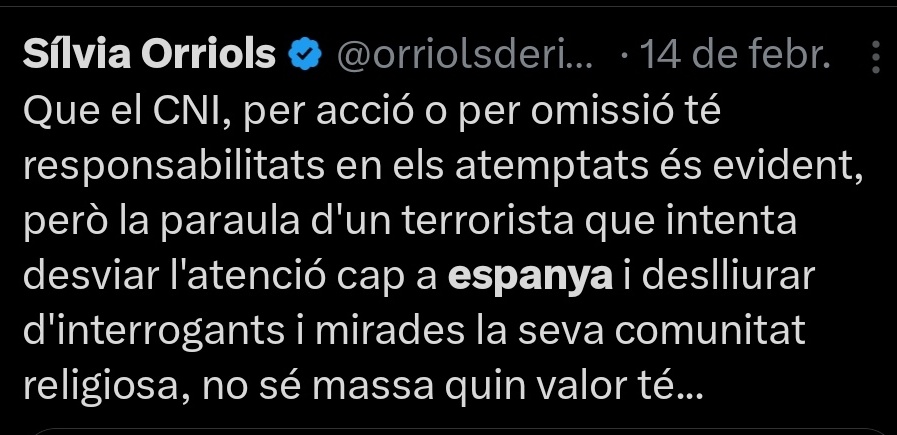 Sílvia Orriols @orriolsderi... · 14 de febr.

Que el CNI, per acció o per omissió té responsabilitats en els atemptats és evident, però la paraula d'un terrorista que intenta desviar l'atenció cap a espanya i deslliurar d'interrogants i mirades la seva comunitat religiosa, no sé massa quin valor té...